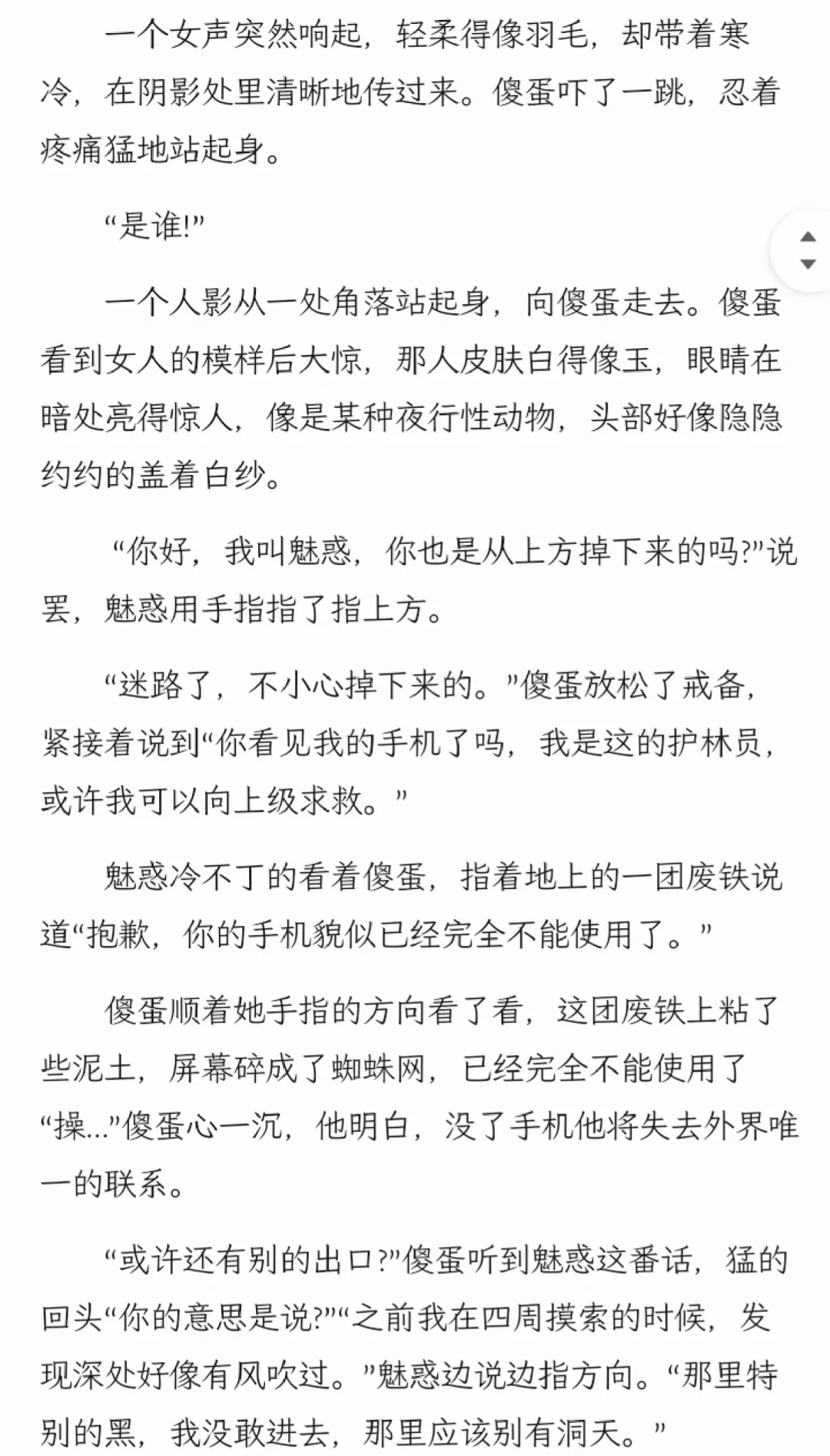 一个女声突然响起，轻柔得像羽毛，却带着寒冷，在阴影处里清晰地传过来。傻蛋吓了一跳，忍着疼痛猛地站起身。

“是谁!”

一个人影从一处角落站起身，向傻蛋走去。傻蛋看到女人的模样后大惊，那人皮肤白得像玉，眼睛在暗处亮得惊人，像是某种夜行性动物，头部好像隐隐约约的盖着白纱。

“你好，我叫魅惑，你也是从上方掉下来的吗?”说罢，魅惑用手指指了指上方。

“迷路了，不小心掉下来的。”傻蛋放松了戒备，紧接着说到“你看见我的手机了吗，我是这的护林员，或许我可以向上级求救。”

魅惑冷不丁的看着傻蛋，指着地上的一团废铁说道“抱歉，你的手机貌似已经完全不能使用了。”

傻蛋顺着她手指的方向看了看，这团废铁上粘了些泥土，屏幕碎成了蜘蛛网，已经完全不能使用了“操...”傻蛋心一沉，他明白，没了手机他将失去外界唯一的联系。

“或许还有别的出口?”傻蛋听到魅惑这番话，猛的回头“你的意思是说?”“之前我在四周摸索的时候，发现深处好像有风吹过。”魅惑边说边指方向。“那里特别的黑，我没敢进去，那里应该别有洞天。”